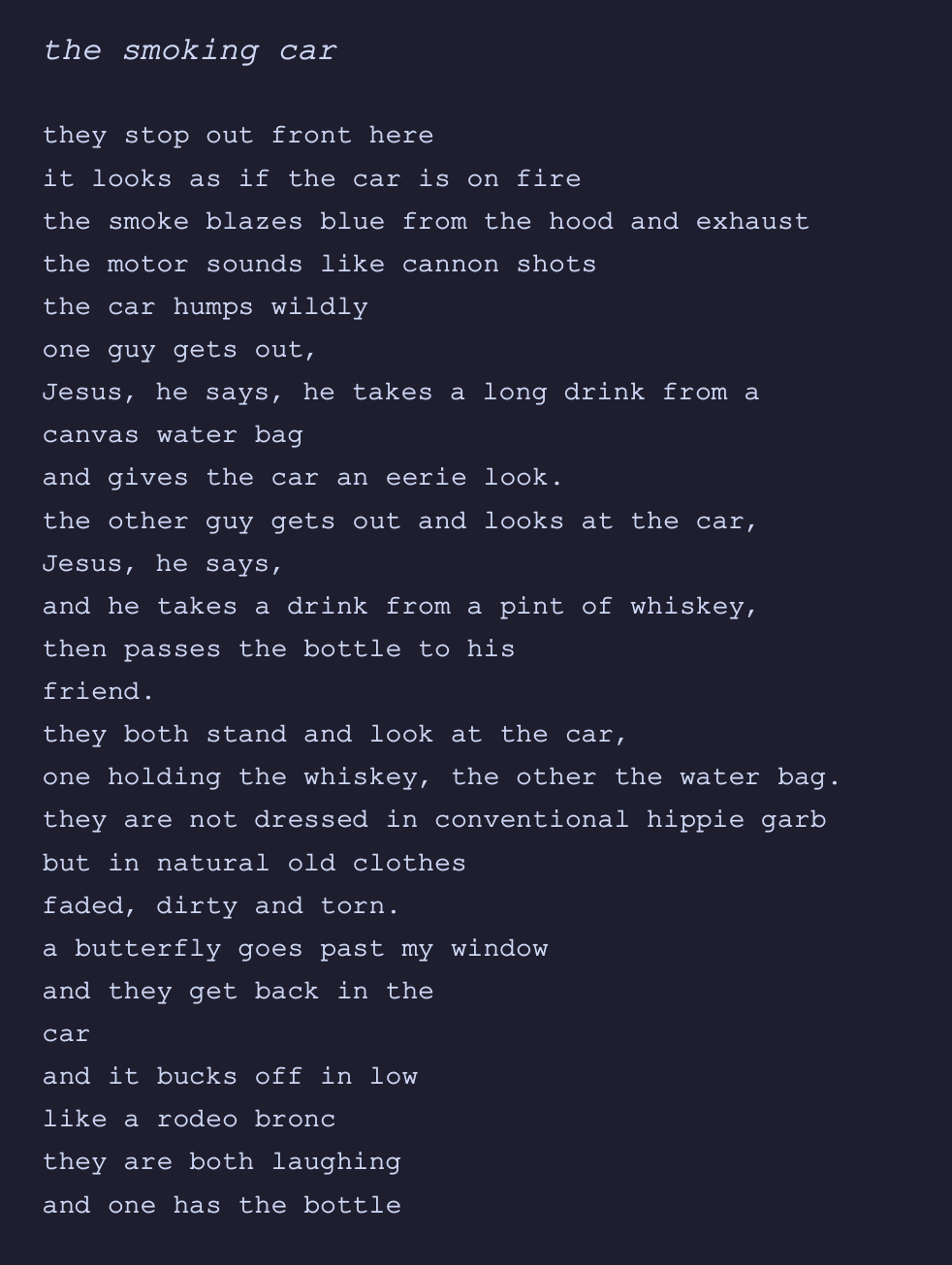 the smoking car

they stop out front here
it looks as if the car is on fire
the smoke blazes blue from the hood and exhaust
the motor sounds like cannon shots
the car humps wildly
one guy gets out,
Jesus, he says, he takes a long drink from a
canvas water bag
and gives the car an eerie look.
the other guy gets out and looks at the car,
Jesus, he says,
and he takes a drink from a pint of whiskey,
then passes the bottle to his
friend.
they both stand and look at the car,
one holding the whiskey, the other the water bag.
they are not dressed in conventional hippie garb
but in natural old clothes
faded, dirty and torn.
a butterfly goes past my window
and they get back in the
car
and it bucks off in low
like a rodeo bronc
they are both laughing
and one has the bottle